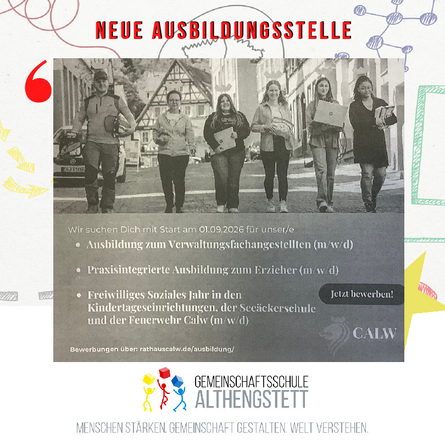 NEUE AUSBILDUNGSSTELLE

Wir suchen Dich mit Start am 01.09.2026 für unser/e

• Ausbildung zum Verwaltungsfachangestellten (m/w/d)

• Praxisintegrierte Ausbildung zum Erzieher (m/w/d)

• Freiwilliges Soziales Jahr in den Kindertageseinrichtungen, der Seeäckerschule und der Feuerwehr Calw (m/w/d)

Jetzt bewerben!

CALW

Bewerbungen über: rathauscalw.de/ausbildung/

GEMEINSCHAFTSSCHULE
ALTHENGSTETT

MENSCHEN STÄRKEN. GEMEINSCHAFT GESTALTEN. WELT VERSTEHEN.